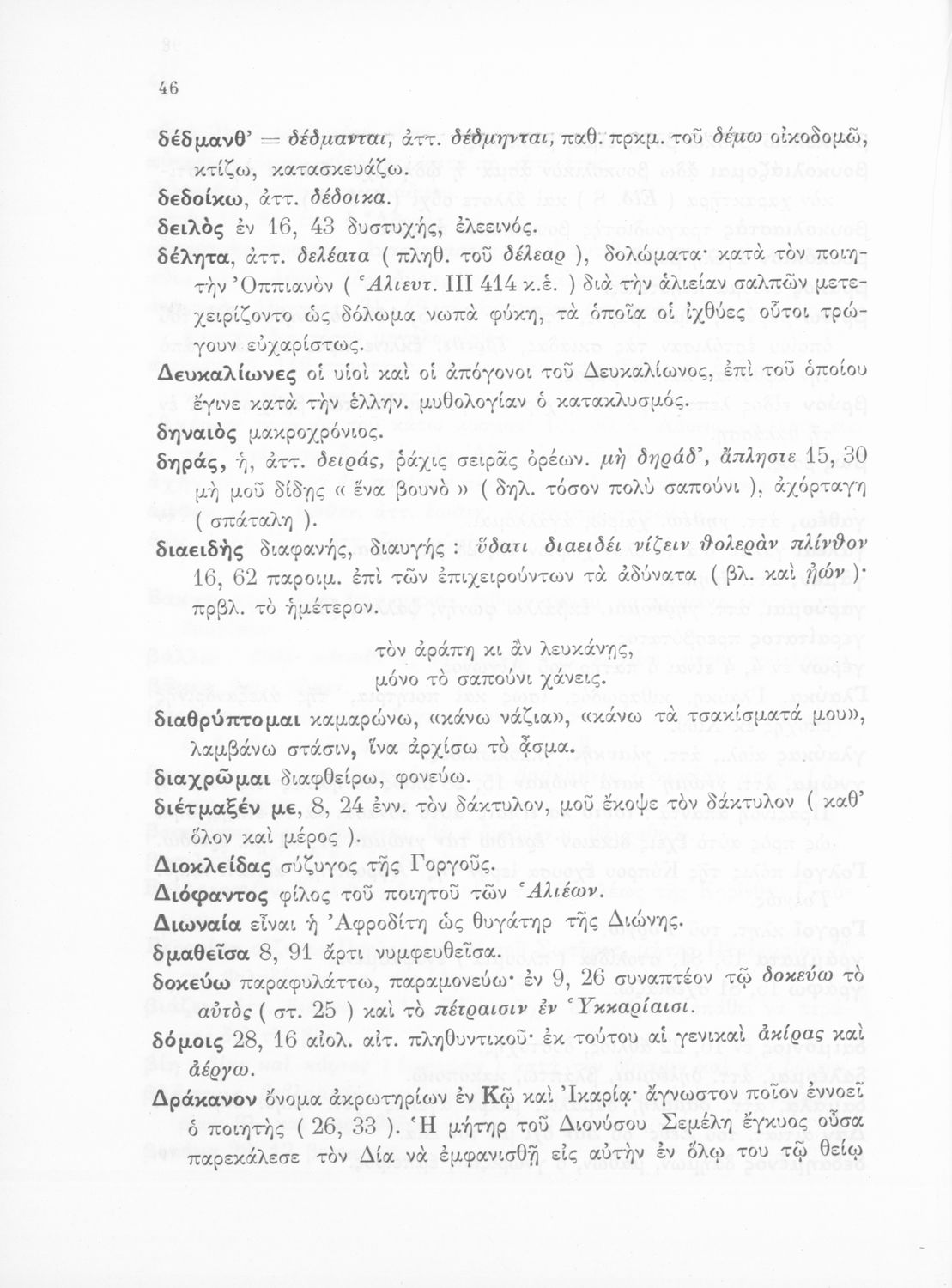 46

δέδμανθ' = δέδμανται, ἀττ. δέδμηνται, παθ. πρκμ. τοῦ δέμω οἰκοδομῶ, κτίζω, κατασκευάζω.
δεδοίκω, ἀττ. δέδοικα.
δειλὸς ἐν 16, 43 δυστυχής, ἐλεεινός.
δέλητα, ἀττ. δελέατα ( πληθ. τοῦ δέλεαρ ), δολώματα· κατὰ τὸν ποιητὴν Ὀππιανὸν ( Ἁλιευτ. III 414 κ.ἑ. ) διὰ τὴν ἁλιείαν σαλπῶν μετεχειρίζοντο ὡς δόλωμα νωπὰ φύκη, τὰ ὁποῖα οἱ ἰχθύες οὗτοι τρώγουν εὐχαρίστως.
Δευκαλίωνες οἱ υἱοὶ καὶ οἱ ἀπόγονοι τοῦ Δευκαλίωνος, ἐπὶ τοῦ ὁποίου ἔγινε κατὰ τὴν ἑλλην. μυθολογίαν ὁ κατακλυσμός.
δηναιὸς μακροχρόνιος.
δηράς, ἡ, ἀττ. δειράς, ῥάχις σειρᾶς ὀρέων. μὴ δηράδ', ἄπληστε 15, 30 μὴ μοῦ δίδῃς « ἕνα βουνὸ » ( δηλ. τόσον πολὺ σαπούνι ), ἀχόρταγη ( σπάταλη ).
διαειδὴς διαφανής, διαυγής : ὕδατι διαειδέι νίζειν θολερὰν πλίνθον 16, 62 παροιμ. ἐπὶ τῶν ἐπιχειρούντων τὰ ἀδύνατα ( βλ. καὶ ἠών )· πρβλ. τὸ ἡμέτερον.

τὸν ἀράπη κι ἂν λευκάνῃς,
μόνο τὸ σαπούνι χάνεις.

διαθρύπτομαι καμαρώνω, «κάνω νάζια», «κάνω τὰ τσακίσματά μου», λαμβάνω στάσιν, ἵνα ἀρχίσω τὸ ᾆσμα.
διαχρῶμαι διαφθείρω, φονεύω.
διέτμαξέν με, 8, 24 ἐνν. τὸν δάκτυλον, μοῦ ἔκοψε τὸν δάκτυλον ( καθ' ὅλον καὶ μέρος ).
Διοκλείδας σύζυγος τῆς Γοργοῦς.
Διόφαντος φίλος τοῦ ποιητοῦ τῶν Ἁλιέων.
Διωναία εἶναι ἡ Ἀφροδίτη ὡς θυγάτηρ τῆς Διώνης.
δμαθεῖσα 8, 91 ἄρτι νυμφευθεῖσα.
δοκεύω παραφυλάττω, παραμονεύω· ἐν 9, 26 συναπτέον τῷ δοκεύω τὸ αὐτὸς ( στ. 25 ) καὶ τὸ πέτραισιν ἐν Ὑκκαρίαισι.
δόμοις 28, 16 αἰολ. αἰτ. πληθυντικοῦ· ἐκ τούτου αἱ γενικαὶ ἀκίρας καὶ ἀέργω.
Δράκανον ὄνομα ἀκρωτηρίων ἐν Κῷ καὶ Ἰκαρίᾳ· ἄγνωστον ποῖον ἐννοεῖ ὁ ποιητὴς ( 26, 33 ). Ἡ μήτηρ τοῦ Διονύσου Σεμέλη ἔγκυος οὖσα παρεκάλεσε τὸν Δία νὰ ἐμφανισθῇ εἰς αὐτὴν ἐν ὅλῳ του τῷ θείῳ